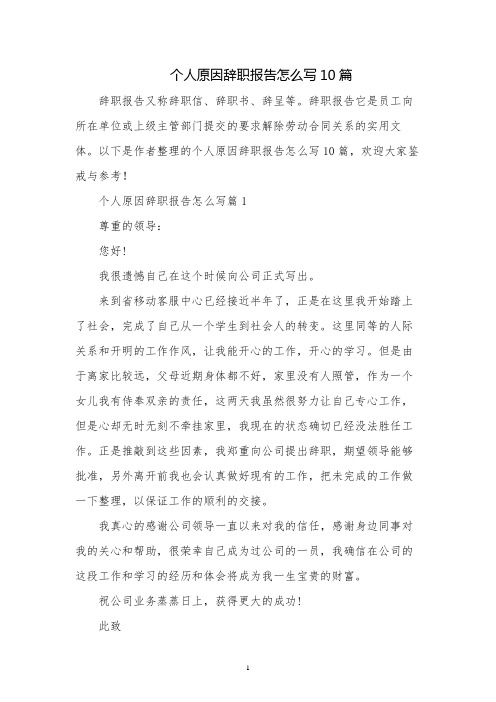 个人原因辞职报告怎么写10篇

辞职报告又称辞职信、辞职书、辞呈等。辞职报告它是员工向所在单位或上级主管部门提交的要求解除劳动合同关系的实用文体。以下是作者整理的个人原因辞职报告怎么写10篇，欢迎大家鉴戒与参考！

个人原因辞职报告怎么写篇1

尊重的领导：

您好！

我很遗憾自己在这个时候向公司正式写出。

来到省移动客服中心已经接近半年了，正是在这里我开始踏上了社会，完成了自己从一个学生到社会人的转变。这里同等的人际关系和开明的工作作风，让我能开心的工作，开心的学习。但是由于离家比较远，父母近期身体都不好，家里没有人照管，作为一个女儿我有侍奉双亲的责任，这两天我虽然很努力让自己专心工作，但是心却无时无刻不牵挂家里，我现在的状态确切已经没法胜任工作。正是推敲到这些因素，我郑重向公司提出辞职，期望领导能够批准，另外离开前我也会认真做好现有的工作，把未完成的工作做一下整理，以保证工作的顺利的交接。

我真心的感谢公司领导一直以来对我的信任，感谢身边同事对我的关心和帮助，很荣幸自己成为过公司的一员，我确信在公司的这段工作和学习的经历和体会将成为我一生宝贵的财富。

祝公司业务蒸蒸日上，获得更大的成功！

此致

1